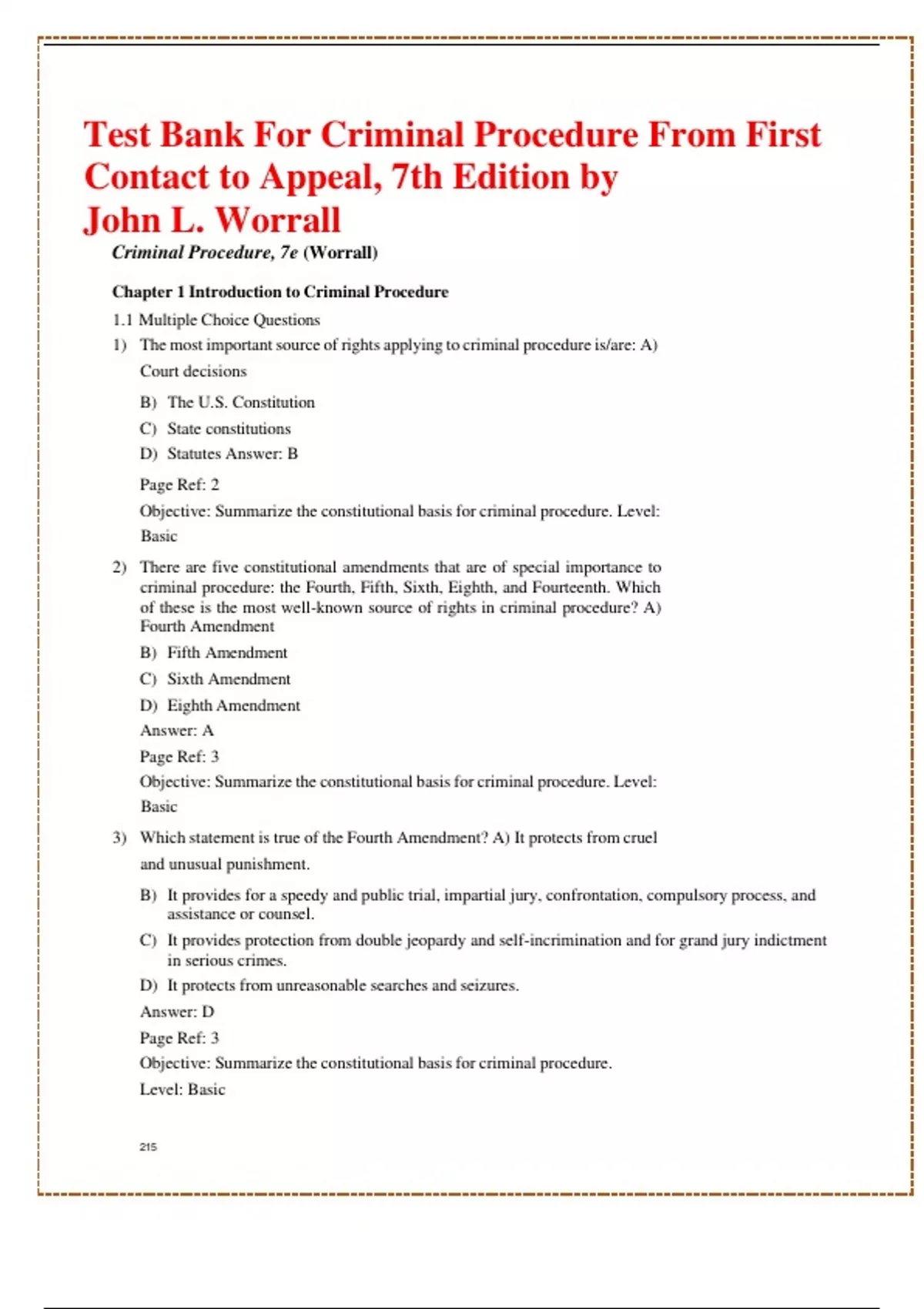 Test Bank For Criminal Procedure From First Contact to Appeal, 7th Edition by John L. Worrall

Criminal Procedure, 7e (Worrall)

Chapter 1 Introduction to Criminal Procedure

1.1 Multiple Choice Questions

1) The most important source of rights applying to criminal procedure is/are: A) Court decisions

B) The U.S. Constitution

C) State constitutions

D) Statutes Answer: B

Page Ref: 2

Objective: Summarize the constitutional basis for criminal procedure. Level: Basic

2) There are five constitutional amendments that are of special importance to criminal procedure: the Fourth, Fifth, Sixth, Eighth, and Fourteenth. Which of these is the most well-known source of rights in criminal procedure? A) Fourth Amendment

B) Fifth Amendment

C) Sixth Amendment

D) Eighth Amendment

Answer: A

Page Ref: 3

Objective: Summarize the constitutional basis for criminal procedure. Level: Basic

3) Which statement is true of the Fourth Amendment? A) It protects from cruel and unusual punishment.

B) It provides for a speedy and public trial, impartial jury, confrontation, compulsory process, and assistance or counsel.

C) It provides protection from double jeopardy and self-incrimination and for grand jury indictment in serious crimes.

D) It protects from unreasonable searches and seizures.

Answer: D

Page Ref: 3

Objective: Summarize the constitutional basis for criminal procedure.

Level: Basic

215